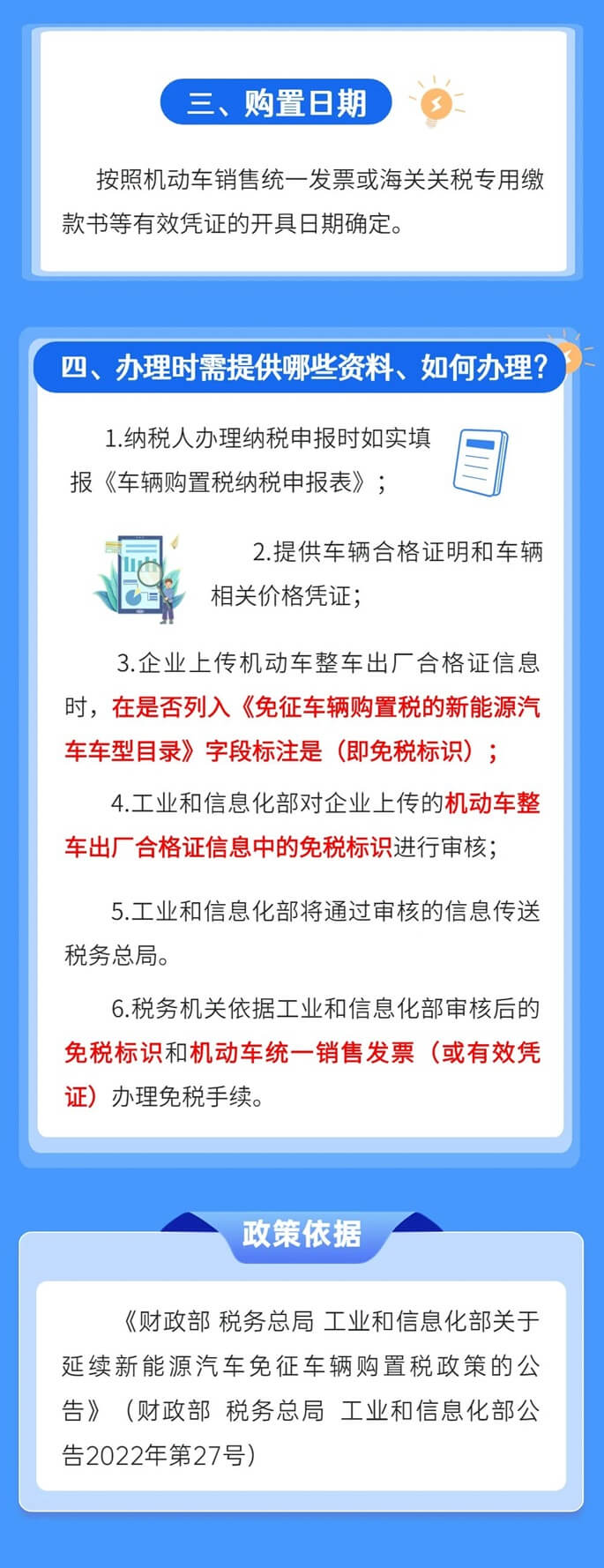 三、购置日期

按照机动车销售统一发票或海关关税专用缴款书等有效凭证的开具日期确定。

四、办理时需提供哪些资料、如何办理？

1.纳税人办理纳税申报时如实填报《车辆购置税纳税申报表》；

2.提供车辆合格证明和车辆相关价格凭证；

3.企业上传机动车整车出厂合格证信息时，在是否列入《免征车辆购置税的新能源汽车车型目录》字段标注是（即免税标识）；

4.工业和信息化部对企业上传的机动车整车出厂合格证信息中的免税标识进行审核；

5.工业和信息化部将通过审核的信息传送税务总局。

6.税务机关依据工业和信息化部审核后的免税标识和机动车统一销售发票（或有效凭证）办理免税手续。

政策依据

《财政部 税务总局 工业和信息化部关于延续新能源汽车免征车辆购置税政策的公告》（财政部 税务总局 工业和信息化部公告2022年第27号）